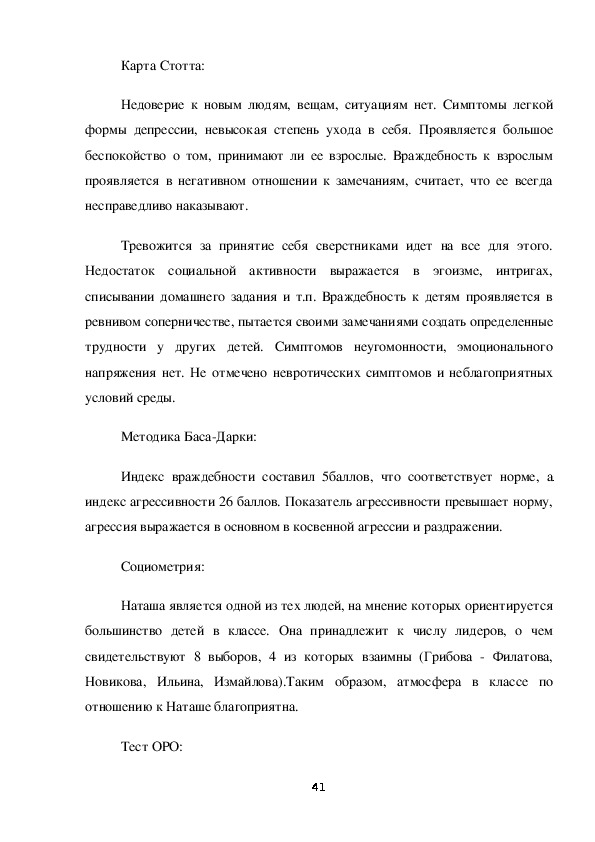 Карта Стотта:

Недоверие к новым людям, вещам, ситуациям нет. Симптомы легкой формы депрессии, невысокая степень ухода в себя. Проявляется большое беспокойство о том, принимают ли ее взрослые. Враждебность к взрослым проявляется в негативном отношении к замечаниям, считает, что ее всегда несправедливо наказывают.

Тревожится за принятие себя сверстниками идет на все для этого. Недостаток социальной активности выражается в эгоизме, интригах, списывании домашнего задания и т.п. Враждебность к детям проявляется в ревнивом соперничестве, пытается своими замечаниями создать определенные трудности у других детей. Симптомов неугомонности, эмоционального напряжения нет. Не отмечено невротических симптомов и неблагоприятных условий среды.

Методика Баса-Дарки:

Индекс враждебности составил 5баллов, что соответствует норме, а индекс агрессивности 26 баллов. Показатель агрессивности превышает норму, агрессия выражается в основном в косвенной агрессии и раздражении.

Социометрия:

Наташа является одной из тех людей, на мнение которых ориентируется большинство детей в классе. Она принадлежит к числу лидеров, о чем свидетельствуют 8 выборов, 4 из которых взаимны (Грибова - Филатова, Новикова, Ильина, Измайлова).Таким образом, атмосфера в классе по отношению к Наташе благоприятна.

Тест ОРО:

41